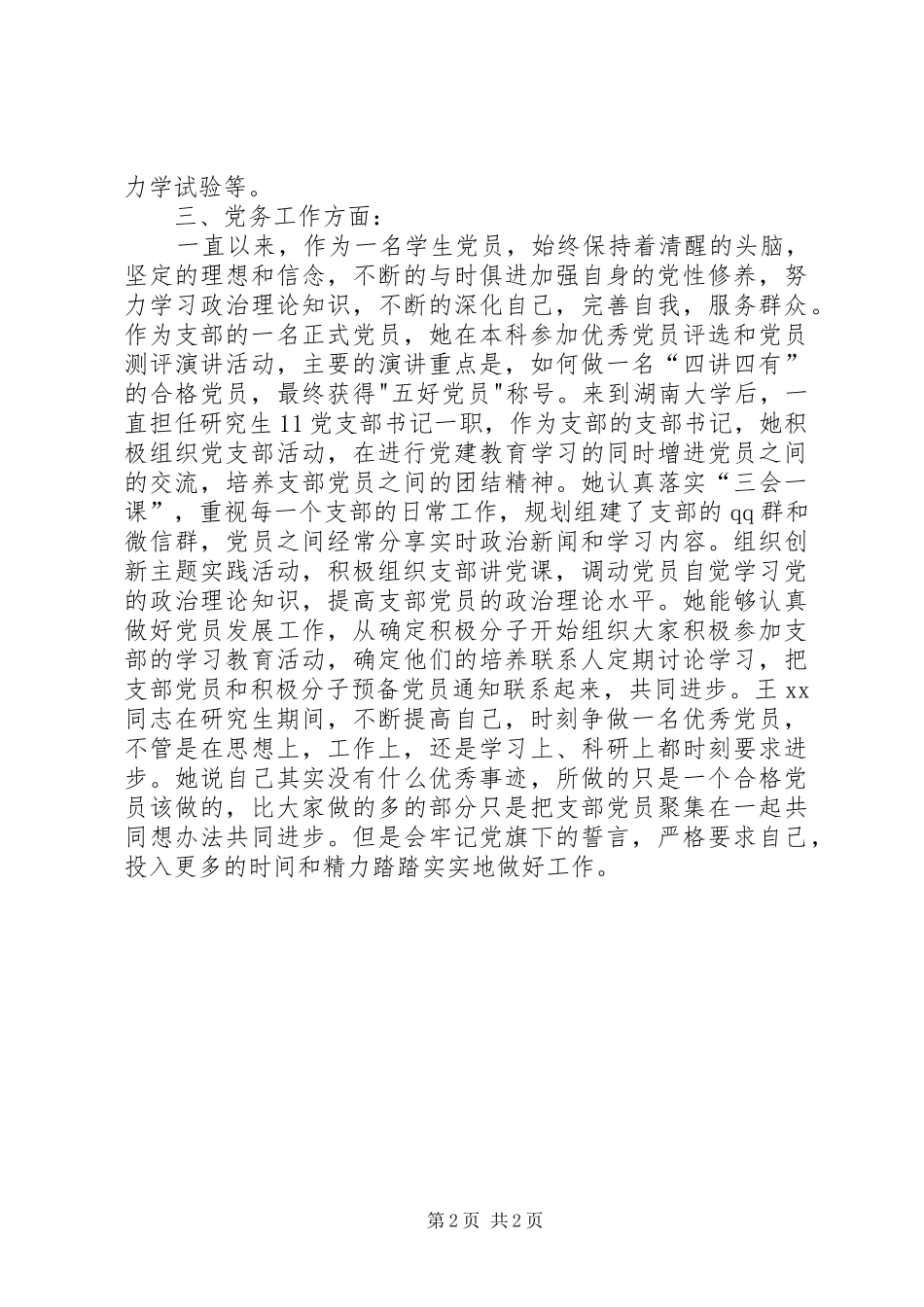 力学试验等。

三、党务工作方面：

一直以来，作为一名学生党员，始终保持着清醒的头脑，坚定的理想和信念，不断的与时俱进加强自身的党性修养，努力学习政治理论知识，不断的深化自己，完善自我，服务群众。作为支部的一名正式党员，她在本科参加优秀党员评选和党员测评演讲活动，主要的演讲重点是，如何做一名“四讲四有”的合格党员，最终获得"五好党员"称号。来到湖南大学后，一直担任研究生11党支部书记一职，作为支部的支部书记，她积极组织党支部活动，在进行党建教育学习的同时增进党员之间的交流，培养支部党员之间的团结精神。她认真落实“三会一课”，重视每一个支部的日常工作，规划组建了支部的qq群和微信群，党员之间经常分享实时政治新闻和学习内容。组织创新主题实践活动，积极组织支部讲党课，调动党员自觉学习党的政治理论知识，提高支部党员的政治理论水平。她能够认真做好党员发展工作，从确定积极分子开始组织大家积极参加支部的学习教育活动，确定他们的培养联系人定期讨论学习，把支部党员和积极分子预备党员通知联系起来，共同进步。王xx同志在研究生期间，不断提高自己，时刻争做一名优秀党员，不管是在思想上，工作上，还是学习上、科研上都时刻要求进步。她说自己其实没有什么优秀事迹，所做的只是一个合格党员该做的，比大家做的多的部分只是把支部党员聚集在一起共同想办法共同进步。但是会牢记党旗下的誓言，严格要求自己，投入更多的时间和精力踏踏实实地做好工作。

第2页 共2页